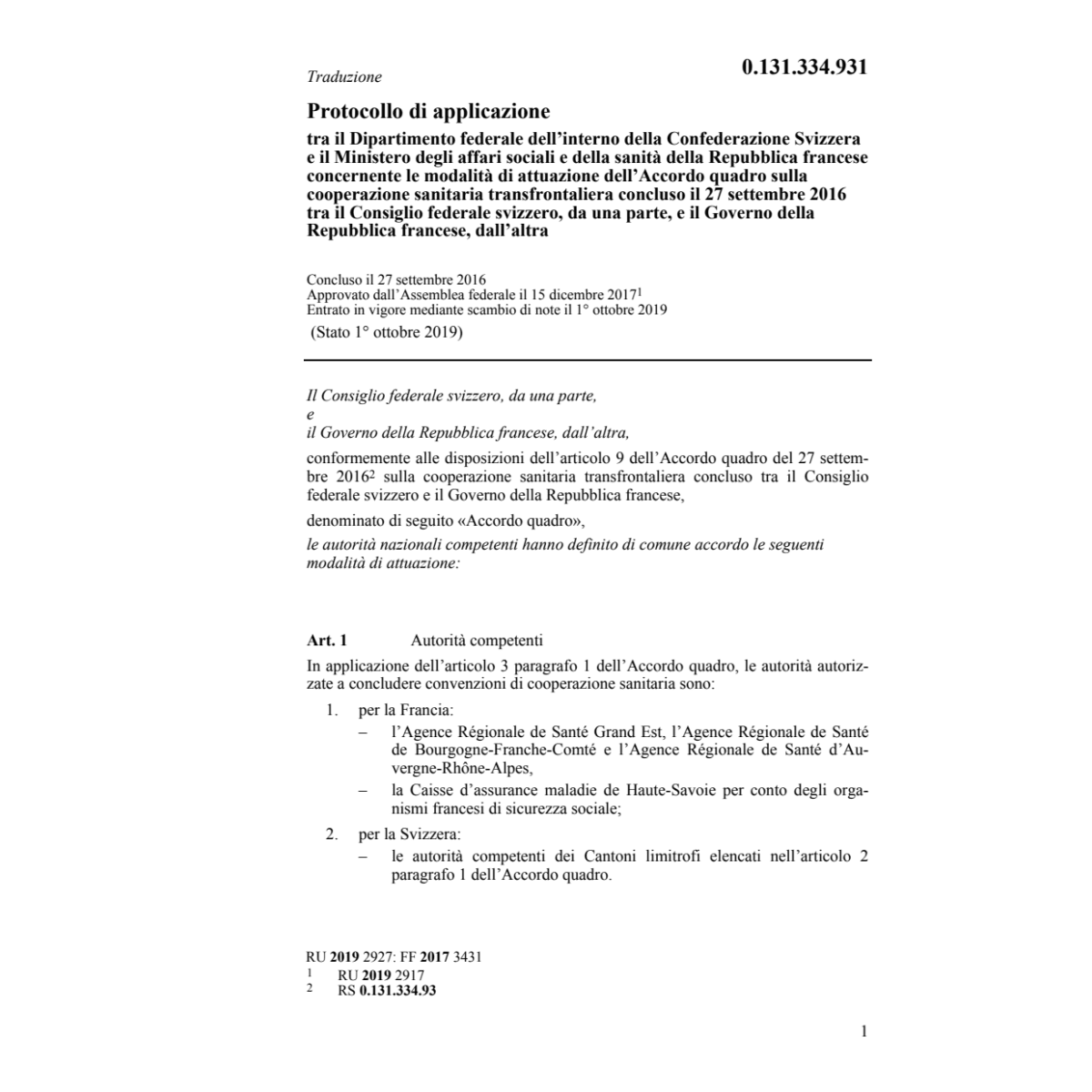 Traduzione

0.131.334.931

Protocollo di applicazione

tra il Dipartimento federale dell'interno della Confederazione Svizzera e il Ministero degli affari sociali e della sanità della Repubblica francese concernente le modalità di attuazione dell'Accordo quadro sulla cooperazione sanitaria transfrontaliera concluso il 27 settembre 2016 tra il Consiglio federale svizzero, da una parte, e il Governo della Repubblica francese, dall'altra

Concluso il 27 settembre 2016
Approvato dall'Assemblea federale il 15 dicembre 2017$^1$
Entrato in vigore mediante scambio di note il 1° ottobre 2019
(Stato 1° ottobre 2019)

Il Consiglio federale svizzero, da una parte,
e
il Governo della Repubblica francese, dall'altra,

conformemente alle disposizioni dell'articolo 9 dell'Accordo quadro del 27 settembre 2016$^2$ sulla cooperazione sanitaria transfrontaliera concluso tra il Consiglio federale svizzero e il Governo della Repubblica francese,

denominato di seguito «Accordo quadro»,

le autorità nazionali competenti hanno definito di comune accordo le seguenti modalità di attuazione:

Art. 1 Autorità competenti

In applicazione dell'articolo 3 paragrafo 1 dell'Accordo quadro, le autorità autorizzate a concludere convenzioni di cooperazione sanitaria sono:

1. per la Francia:
– l'Agence Régionale de Santé Grand Est, l'Agence Régionale de Santé de Bourgogne-Franche-Comté e l'Agence Régionale de Santé d'Auvergne-Rhône-Alpes,
– la Caisse d'assurance maladie de Haute-Savoie per conto degli organismi francesi di sicurezza sociale;

2. per la Svizzera:
– le autorità competenti dei Cantoni limitrofi elencati nell'articolo 2 paragrafo 1 dell'Accordo quadro.

RU 2019 2927: FF 2017 3431
1 RU 2019 2917
2 RS 0.131.334.93

1